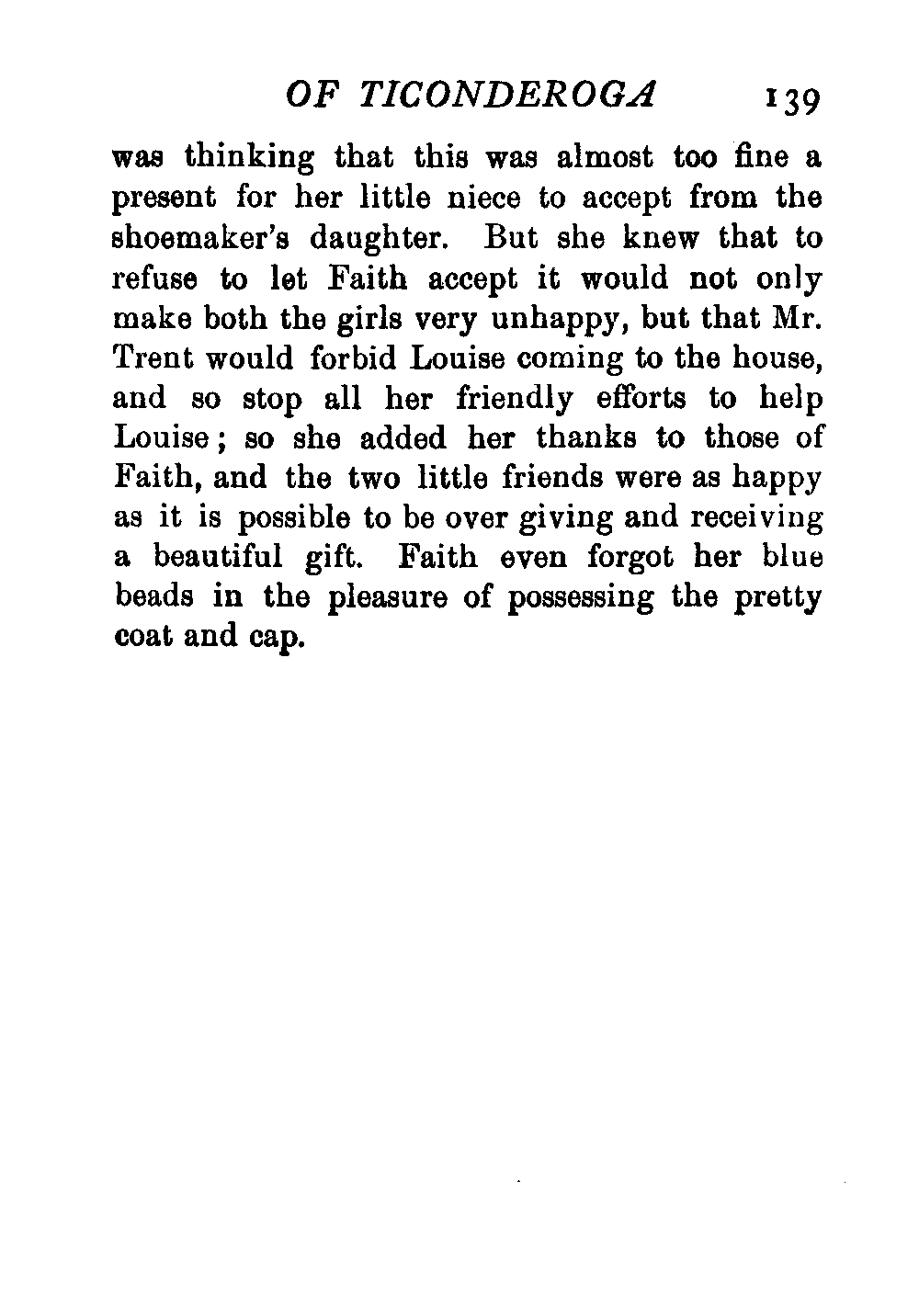 OF TICONDEROGA 139

was thinking that this was almost too fine a present for her little niece to accept from the shoemaker's daughter. But she knew that to refuse to let Faith accept it would not only make both the girls very unhappy, but that Mr. Trent would forbid Louise coming to the house, and so stop all her friendly efforts to help Louise; so she added her thanks to those of Faith, and the two little friends were as happy as it is possible to be over giving and receiving a beautiful gift. Faith even forgot her blue beads in the pleasure of possessing the pretty coat and cap.